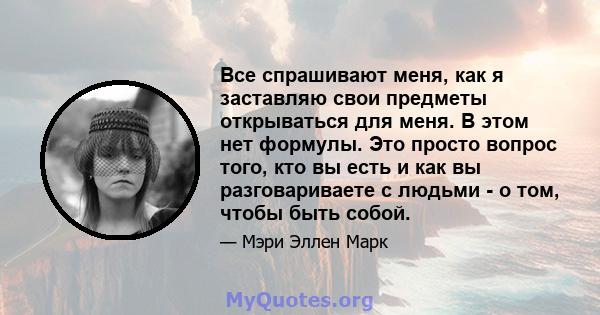 Все спрашивают меня, как я заставляю свои предметы открываться для меня. В этом нет формулы. Это просто вопрос того, кто вы есть и как вы разговариваете с людьми - о том, чтобы быть собой.

— Мэри Эллен Марк

MyQuotes.org